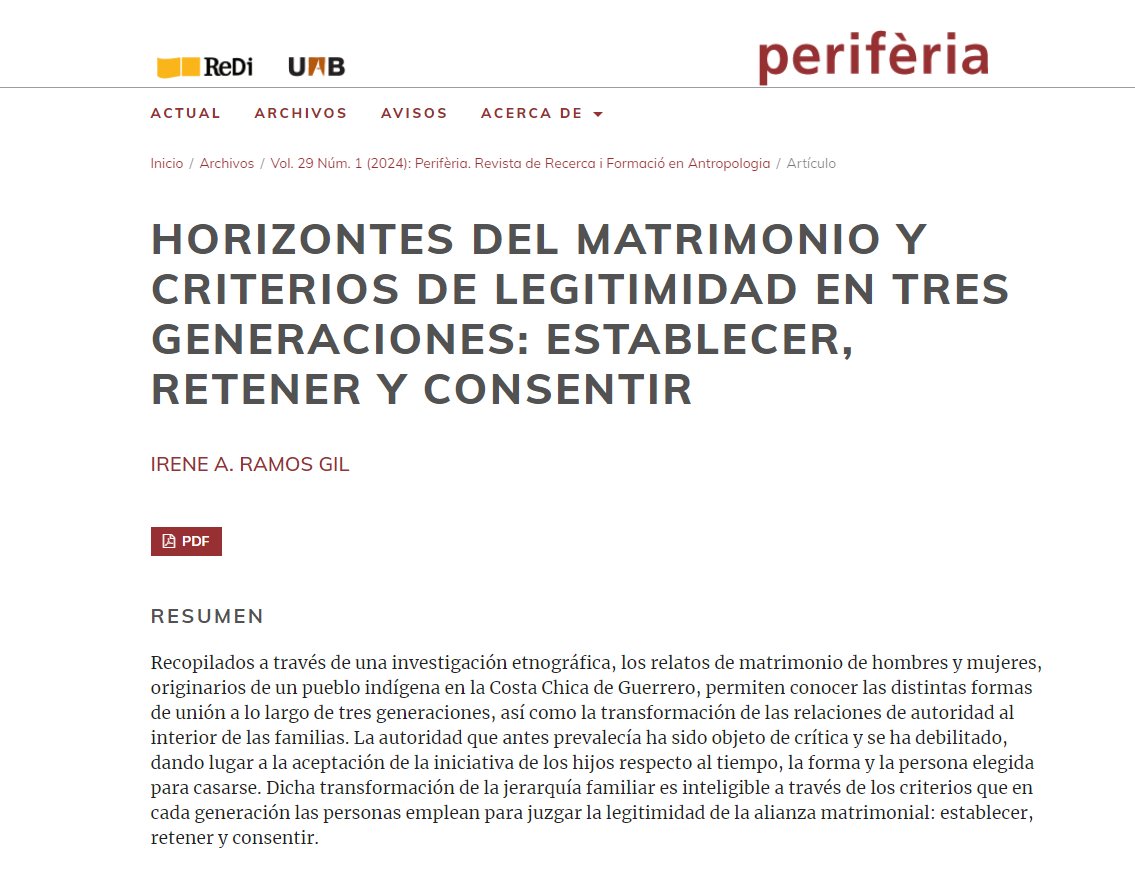 ReDi UAB

perifèria

ACTUAL ARCHIVOS AVISOS ACERCA DE

Inicio / Archivos / Vol. 29 Núm. 1 (2024): Perifèria. Revista de Recerca i Formació en Antropologia / Artículo

HORIZONTES DEL MATRIMONIO Y CRITERIOS DE LEGITIMIDAD EN TRES GENERACIONES: ESTABLECER, RETENER Y CONSENTIR

IRENE A. RAMOS GIL

PDF

RESUMEN

Recopilados a través de una investigación etnográfica, los relatos de matrimonio de hombres y mujeres, originarios de un pueblo indígena en la Costa Chica de Guerrero, permiten conocer las distintas formas de unión a lo largo de tres generaciones, así como la transformación de las relaciones de autoridad al interior de las familias. La autoridad que antes prevalecía ha sido objeto de crítica y se ha debilitado, dando lugar a la aceptación de la iniciativa de los hijos respecto al tiempo, la forma y la persona elegida para casarse. Dicha transformación de la jerarquía familiar es inteligible a través de los criterios que en cada generación las personas emplean para juzgar la legitimidad de la alianza matrimonial: establecer, retener y consentir.